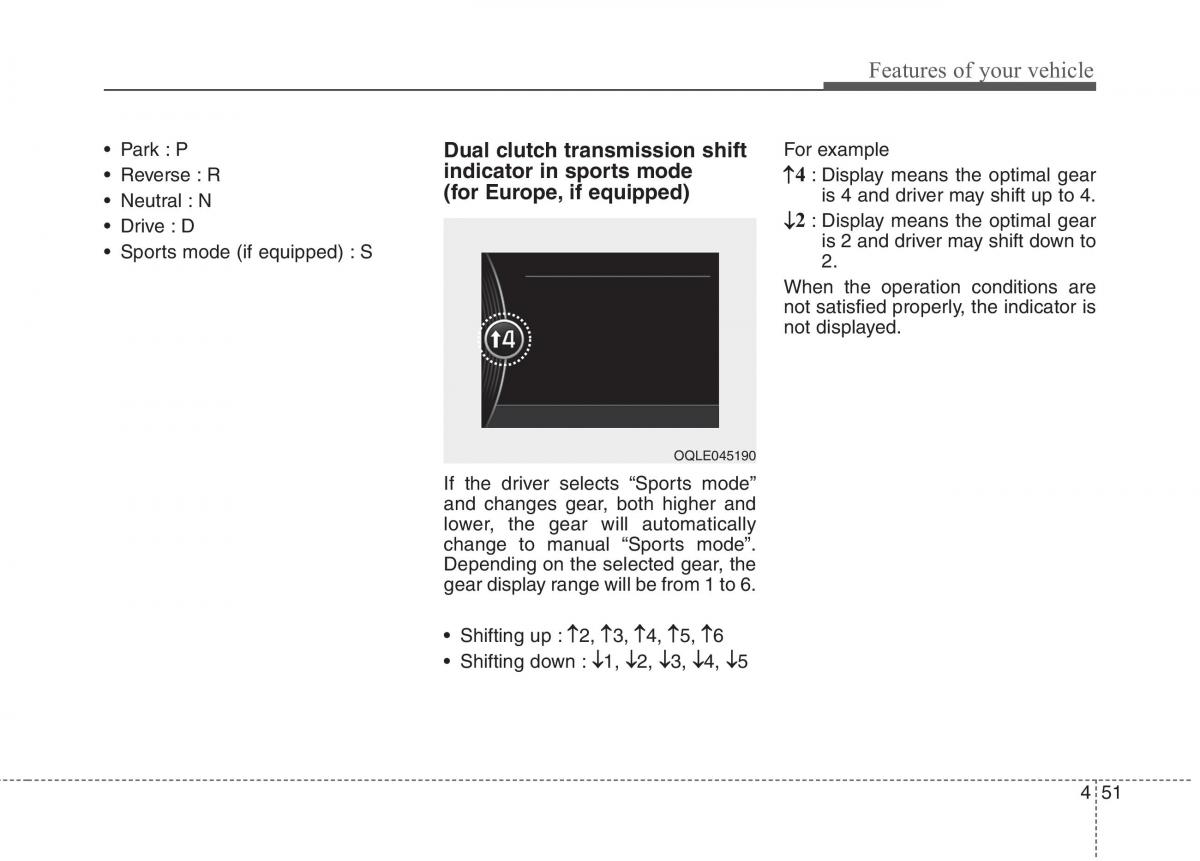 Features of your vehicle

• Park : P
• Reverse : R
• Neutral : N
• Drive : D
• Sports mode (if equipped) : S

Dual clutch transmission shift indicator in sports mode (for Europe, if equipped)

↑4

OQLE045190

If the driver selects “Sports mode” and changes gear, both higher and lower, the gear will automatically change to manual “Sports mode”. Depending on the selected gear, the gear display range will be from 1 to 6.

• Shifting up : ↑2, ↑3, ↑4, ↑5, ↑6
• Shifting down : ↓1, ↓2, ↓3, ↓4, ↓5

For example
↑4 : Display means the optimal gear is 4 and driver may shift up to 4.
↓2 : Display means the optimal gear is 2 and driver may shift down to 2.
When the operation conditions are not satisfied properly, the indicator is not displayed.

4 51